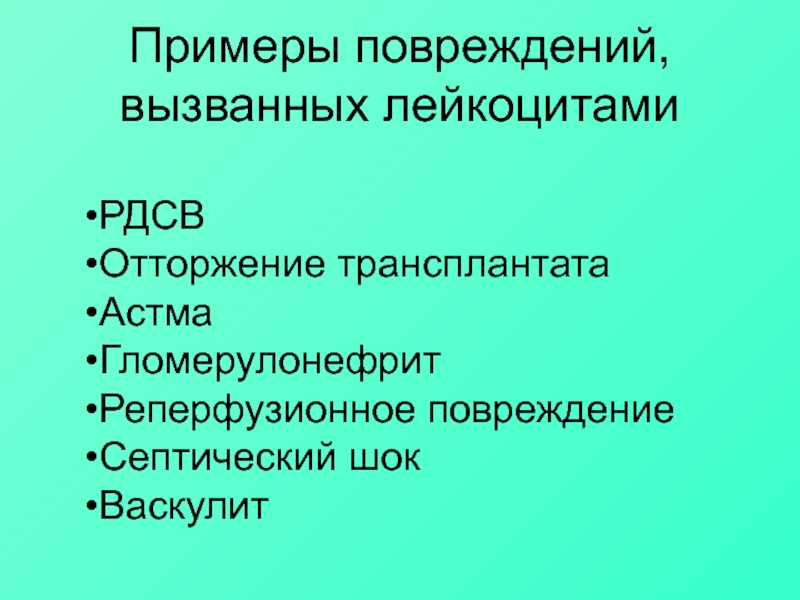 Примеры повреждений, вызванных лейкоцитами

• РДСВ
• Отторжение трансплантата
• Астма
• Гломерулонефрит
• Реперфузионное повреждение
• Септический шок
• Васкулит